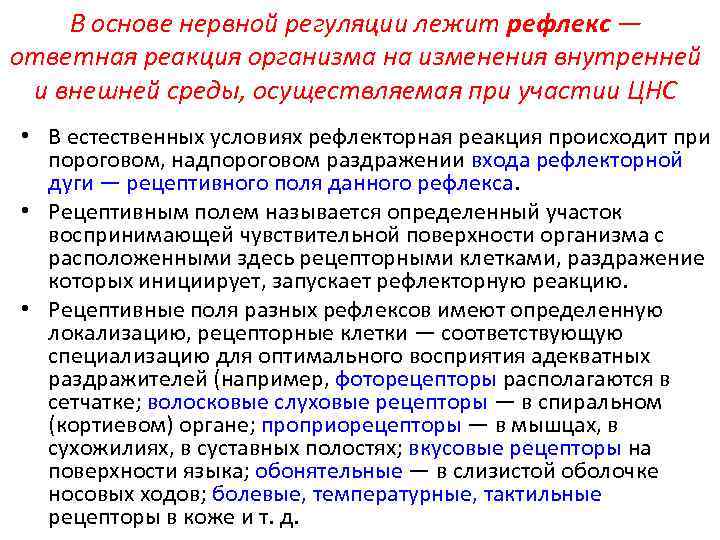 В основе нервной регуляции лежит рефлекс — ответная реакция организма на изменения внутренней и внешней среды, осуществляемая при участии ЦНС

• В естественных условиях рефлекторная реакция происходит при пороговом, надпороговом раздражении входа рефлекторной дуги — рецептивного поля данного рефлекса.

• Рецептивным полем называется определенный участок воспринимающей чувствительной поверхности организма с расположенными здесь рецепторными клетками, раздражение которых инициирует, запускает рефлекторную реакцию.

• Рецептивные поля разных рефлексов имеют определенную локализацию, рецепторные клетки — соответствующую специализацию для оптимального восприятия адекватных раздражителей (например, фоторецепторы располагаются в сетчатке; волосковые слуховые рецепторы — в спиральном (кортиевом) органе; проприорецепторы — в мышцах, в сухожилиях, в суставных полостях; вкусовые рецепторы на поверхности языка; обонятельные — в слизистой оболочке носовых ходов; болевые, температурные, тактильные рецепторы в коже и т. д.